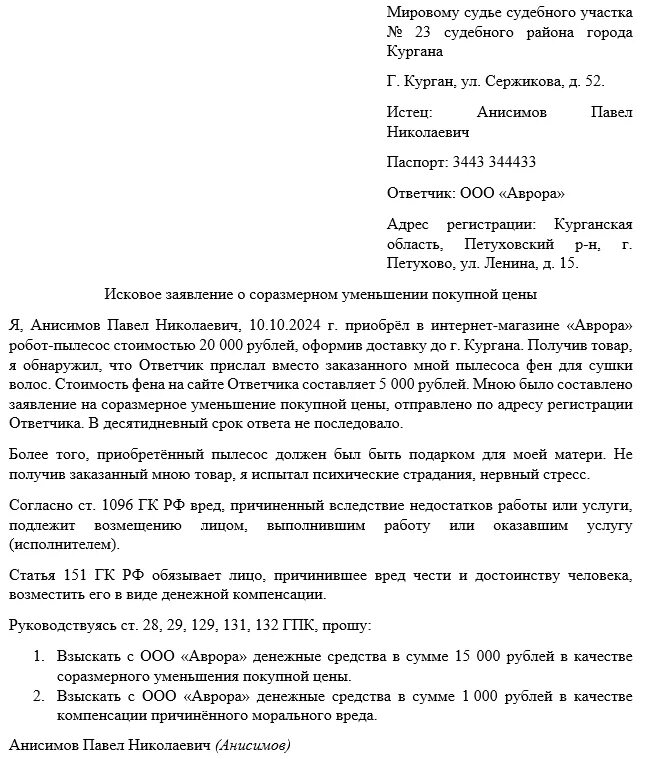 Мировому судье судебного участка № 23 судебного района города Кургана

Г. Курган, ул. Сержикова, д. 52.

Истец: Анисимов Павел Николаевич

Паспорт: 3443 344433

Ответчик: ООО «Аврора»

Адрес регистрации: Курганская область, Петуховский р-н, г. Петухово, ул. Ленина, д. 15.

Исковое заявление о соразмерном уменьшении покупной цены

Я, Анисимов Павел Николаевич, 10.10.2024 г. приобрёл в интернет-магазине «Аврора» робот-пылесос стоимостью 20 000 рублей, оформив доставку до г. Кургана. Получив товар, я обнаружил, что Ответчик прислал вместо заказанного мной пылесоса фен для сушки волос. Стоимость фена на сайте Ответчика составляет 5 000 рублей. Мною было составлено заявление на соразмерное уменьшение покупной цены, отправлено по адресу регистрации Ответчика. В десятидневный срок ответа не последовало.

Более того, приобретённый пылесос должен был быть подарком для моей матери. Не получив заказанный мною товар, я испытал психические страдания, нервный стресс.

Согласно ст. 1096 ГК РФ вред, причиненный вследствие недостатков работы или услуги, подлежит возмещению лицом, выполнившим работу или оказавшим услугу (исполнителем).

Статья 151 ГК РФ обязывает лицо, причинившее вред чести и достоинству человека, возместить его в виде денежной компенсации.

Руководствуясь ст. 28, 29, 129, 131, 132 ГПК, прошу:

1. Взыскать с ООО «Аврора» денежные средства в сумме 15 000 рублей в качестве соразмерного уменьшения покупной цены.
2. Взыскать с ООО «Аврора» денежные средства в сумме 1 000 рублей в качестве компенсации причинённого морального вреда.

Анисимов Павел Николаевич (Анисимов)